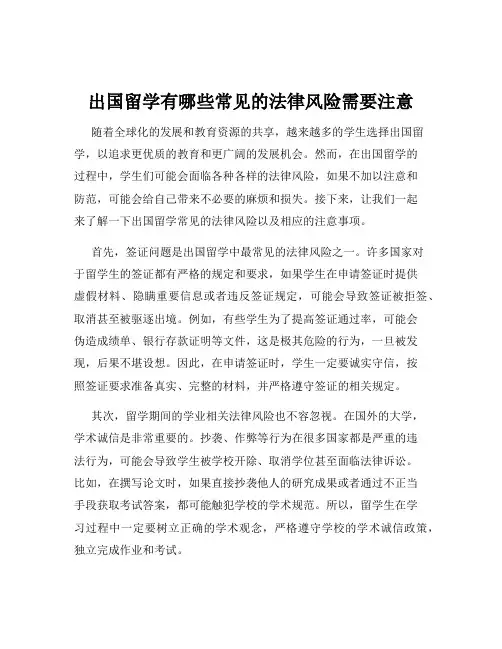 出国留学有哪些常见的法律风险需要注意

随着全球化的发展和教育资源的共享，越来越多的学生选择出国留学，以追求更优质的教育和更广阔的发展机会。然而，在出国留学的过程中，学生们可能会面临各种各样的法律风险，如果不加以注意和防范，可能会给自己带来不必要的麻烦和损失。接下来，让我们一起来了解一下出国留学常见的法律风险以及相应的注意事项。

首先，签证问题是出国留学中最常见的法律风险之一。许多国家对于留学生的签证都有严格的规定和要求，如果学生在申请签证时提供虚假材料、隐瞒重要信息或者违反签证规定，可能会导致签证被拒签、取消甚至被驱逐出境。例如，有些学生为了提高签证通过率，可能会伪造成绩单、银行存款证明等文件，这是极其危险的行为，一旦被发现，后果不堪设想。因此，在申请签证时，学生一定要诚实守信，按照签证要求准备真实、完整的材料，并严格遵守签证的相关规定。

其次，留学期间的学业相关法律风险也不容忽视。在国外的大学，学术诚信是非常重要的。抄袭、作弊等行为在很多国家都是严重的违法行为，可能会导致学生被学校开除、取消学位甚至面临法律诉讼。比如，在撰写论文时，如果直接抄袭他人的研究成果或者通过不正当手段获取考试答案，都可能触犯学校的学术规范。所以，留学生在学习过程中一定要树立正确的学术观念，严格遵守学校的学术诚信政策，独立完成作业和考试。